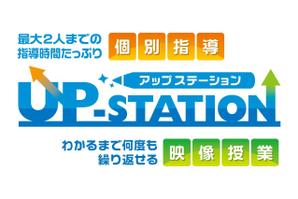 最大2人までの
指導時間たっぷり

個別指導

アップステーション

UP-STATION

わかるまで何度も
繰り返せる

映像授業